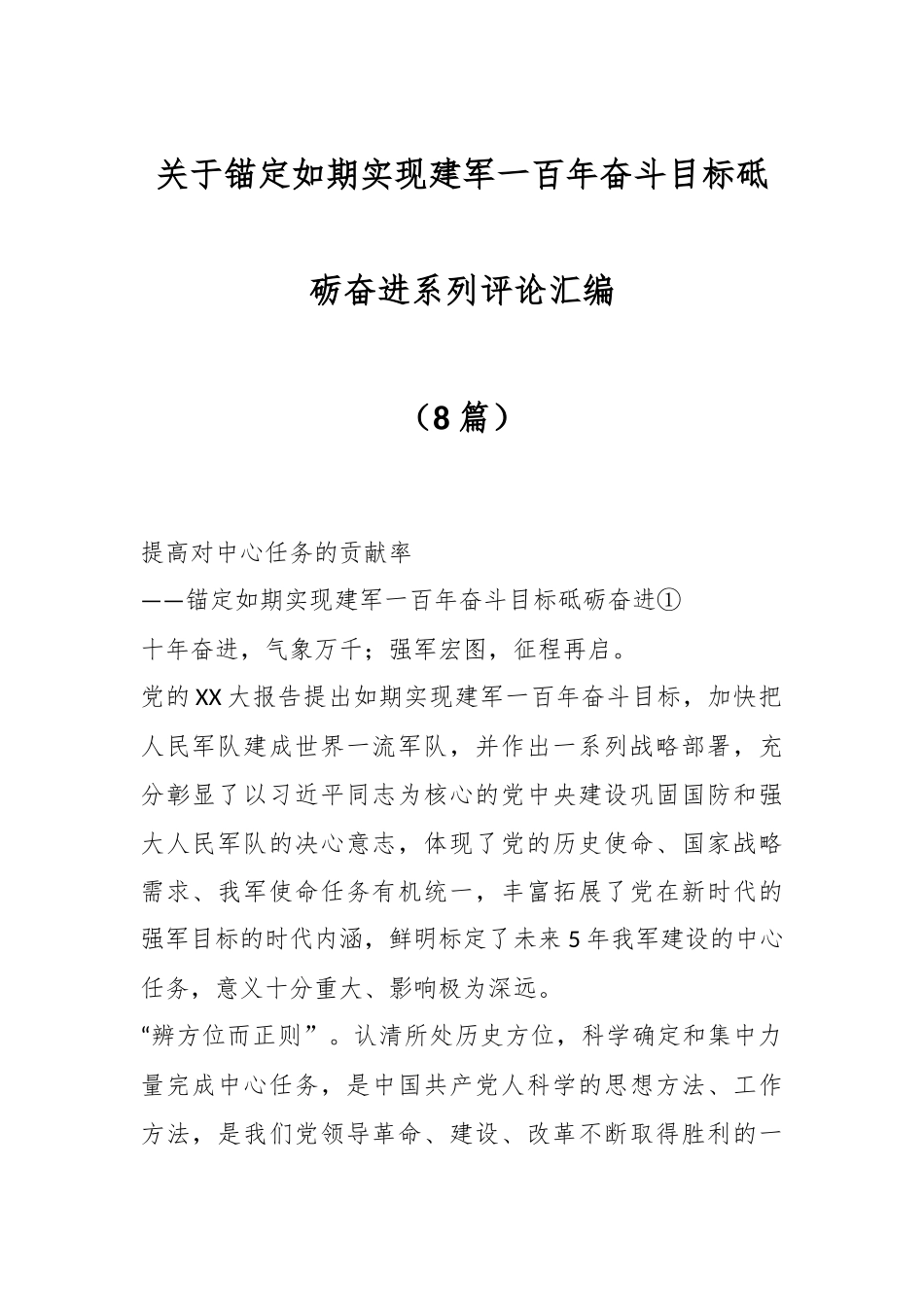 关于锚定如期实现建军一百年奋斗目标砥砺奋进系列评论汇编

（8篇）

提高对中心任务的贡献率

——锚定如期实现建军一百年奋斗目标砥砺奋进①

十年奋进，气象万千；强军宏图，征程再启。

党的XX大报告提出如期实现建军一百年奋斗目标，加快把人民军队建成世界一流军队，并作出一系列战略部署，充分彰显了以习近平同志为核心的党中央建设巩固国防和强大人民军队的决心意志，体现了党的历史使命、国家战略需求、我军使命任务有机统一，丰富拓展了党在新时代的强军目标的时代内涵，鲜明标定了未来5年我军建设的中心任务，意义十分重大、影响极为深远。

“辨方位而正则”。认清所处历史方位，科学确定和集中力量完成中心任务，是中国共产党人科学的思想方法、工作方法，是我们党领导革命、建设、改革不断取得胜利的一